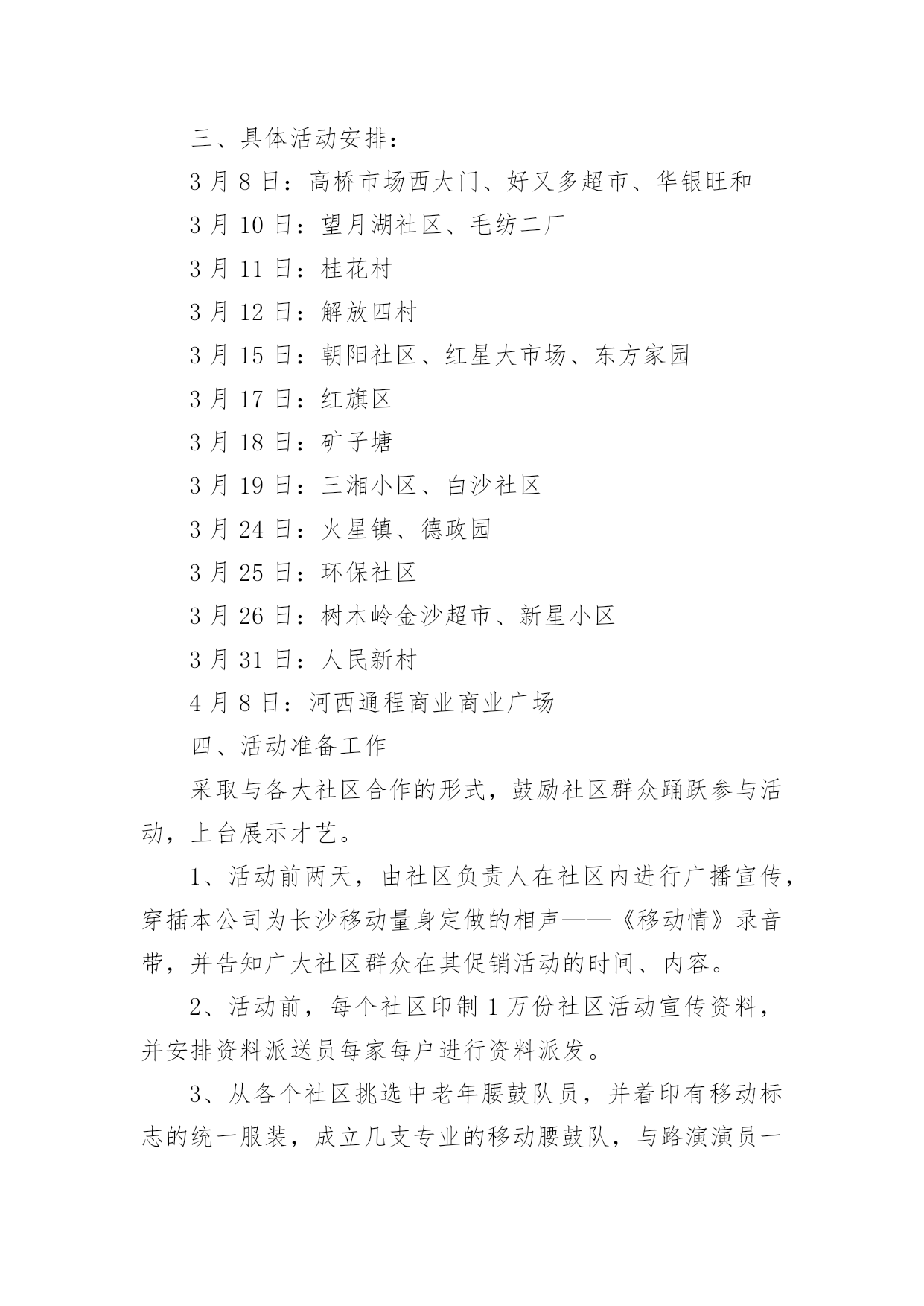 三、具体活动安排：

3月8日：高桥市场西大门、好又多超市、华银旺和

3月10日：望月湖社区、毛纺二厂

3月11日：桂花村

3月12日：解放四村

3月15日：朝阳社区、红星大市场、东方家园

3月17日：红旗区

3月18日：矿子塘

3月19日：三湘小区、白沙社区

3月24日：火星镇、德政园

3月25日：环保社区

3月26日：树木岭金沙超市、新星小区

3月31日：人民新村

4月8日：河西通程商业商业广场

四、活动准备工作

采取与各大社区合作的形式，鼓励社区群众踊跃参与活动，上台展示才艺。

1、活动前两天，由社区负责人在社区内进行广播宣传，穿插本公司为长沙移动量身定做的相声——《移动情》录音带，并告知广大社区群众在其促销活动的时间、内容。

2、活动前，每个社区印制1万份社区活动宣传资料，并安排资料派送员每家每户进行资料派发。

3、从各个社区挑选中老年腰鼓队员，并着印有移动标志的统一服装，成立几支专业的移动腰鼓队，与路演演员一